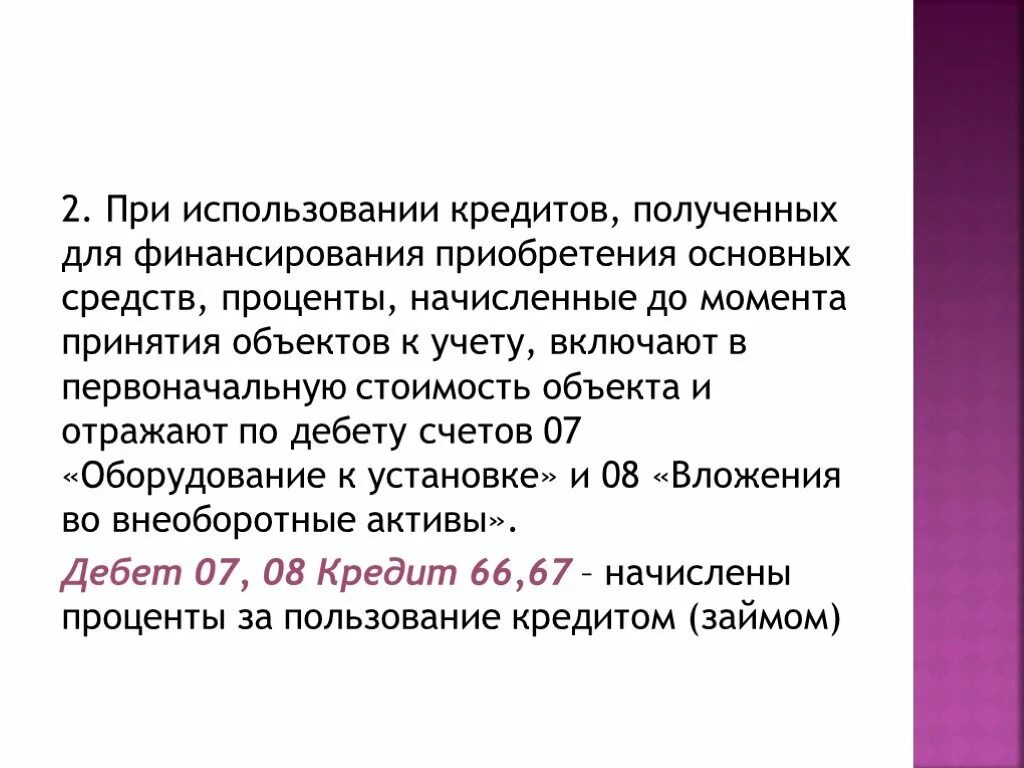 2. При использовании кредитов, полученных для финансирования приобретения основных средств, проценты, начисленные до момента принятия объектов к учету, включают в первоначальную стоимость объекта и отражают по дебету счетов 07 «Оборудование к установке» и 08 «Вложения во внеоборотные активы».

Дебет 07, 08 Кредит 66,67 – начислены проценты за пользование кредитом (займом)